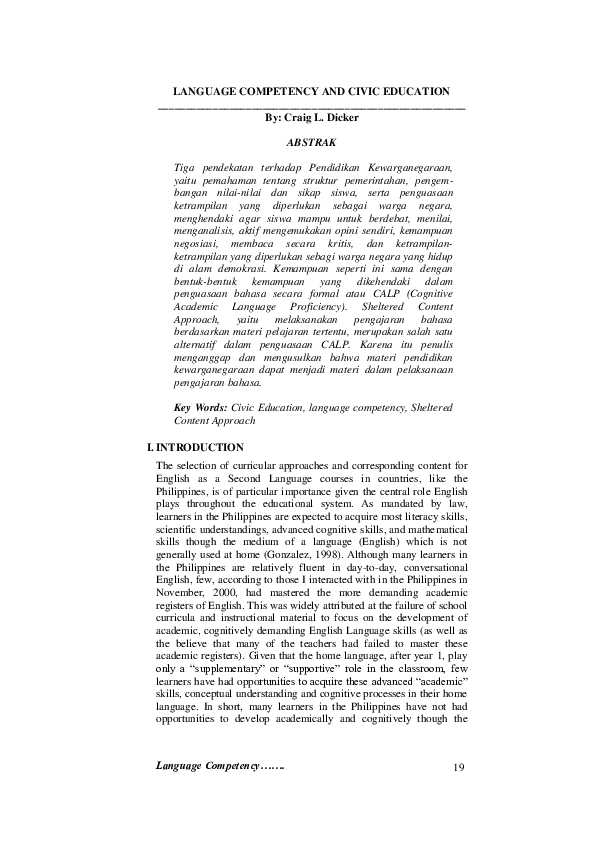 LANGUAGE COMPETENCY AND CIVIC EDUCATION

By: Craig L. Dicker

ABSTRAK

Tiga pendekatan terhadap Pendidikan Kewarganegaraan, yaitu pemahaman tentang struktur pemerintahan, pengembangan nilai-nilai dan sikap siswa, serta penguasaan ketrampilan yang diperlukan sebagai warga negara, menghendaki agar siswa mampu untuk berdebat, menilai, menganalisis, aktif mengemukakan opini sendiri, kemampuan negosiasi, membaca secara kritis, dan ketrampilan-ketrampilan yang diperlukan sebagi warga negara yang hidup di alam demokrasi. Kemampuan seperti ini sama dengan bentuk-bentuk kemampuan yang dikehendaki dalam penguasaan bahasa secara formal atau CALP (Cognitive Academic Language Proficiency). Sheltered Content Approach, yaitu melaksanakan pengajaran bahasa berdasarkan materi pelajaran tertentu, merupakan salah satu alternatif dalam penguasaan CALP. Karena itu penulis menganggap dan mengusulkan bahwa materi pendidikan kewarganegaraan dapat menjadi materi dalam pelaksanaan pengajaran bahasa.

Key Words: Civic Education, language competency, Sheltered Content Approach

I. INTRODUCTION

The selection of curricular approaches and corresponding content for English as a Second Language courses in countries, like the Philippines, is of particular importance given the central role English plays throughout the educational system. As mandated by law, learners in the Philippines are expected to acquire most literacy skills, scientific understandings, advanced cognitive skills, and mathematical skills though the medium of a language (English) which is not generally used at home (Gonzalez, 1998). Although many learners in the Philippines are relatively fluent in day-to-day, conversational English, few, according to those I interacted with in the Philippines in November, 2000, had mastered the more demanding academic registers of English. This was widely attributed at the failure of school curricula and instructional material to focus on the development of academic, cognitively demanding English Language skills (as well as the believe that many of the teachers had failed to master these academic registers). Given that the home language, after year 1, play only a "supplementary" or "supportive" role in the classroom, few learners have had opportunities to acquire these advanced "academic" skills, conceptual understanding and cognitive processes in their home language. In short, many learners in the Philippines have not had opportunities to develop academically and cognitively though the

Language Competency…….     19